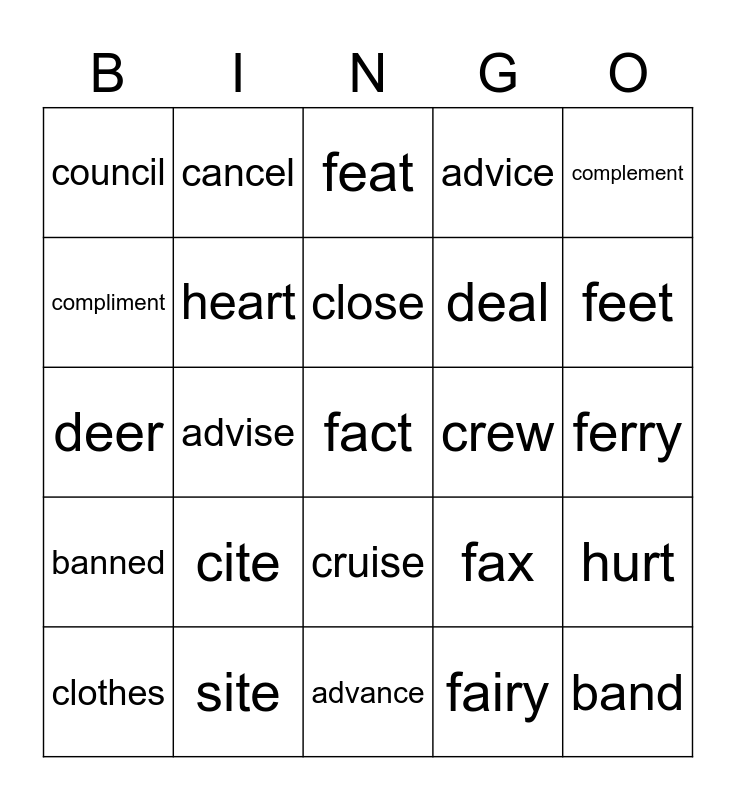 | B | I | N | G | O |
|---|---|---|---|---|
| council | cancel | feat | advice | complement |
| compliment | heart | close | deal | feet |
| deer | advise | fact | crew | ferry |
| banned | cite | cruise | fax | hurt |
| clothes | site | advance | fairy | band |